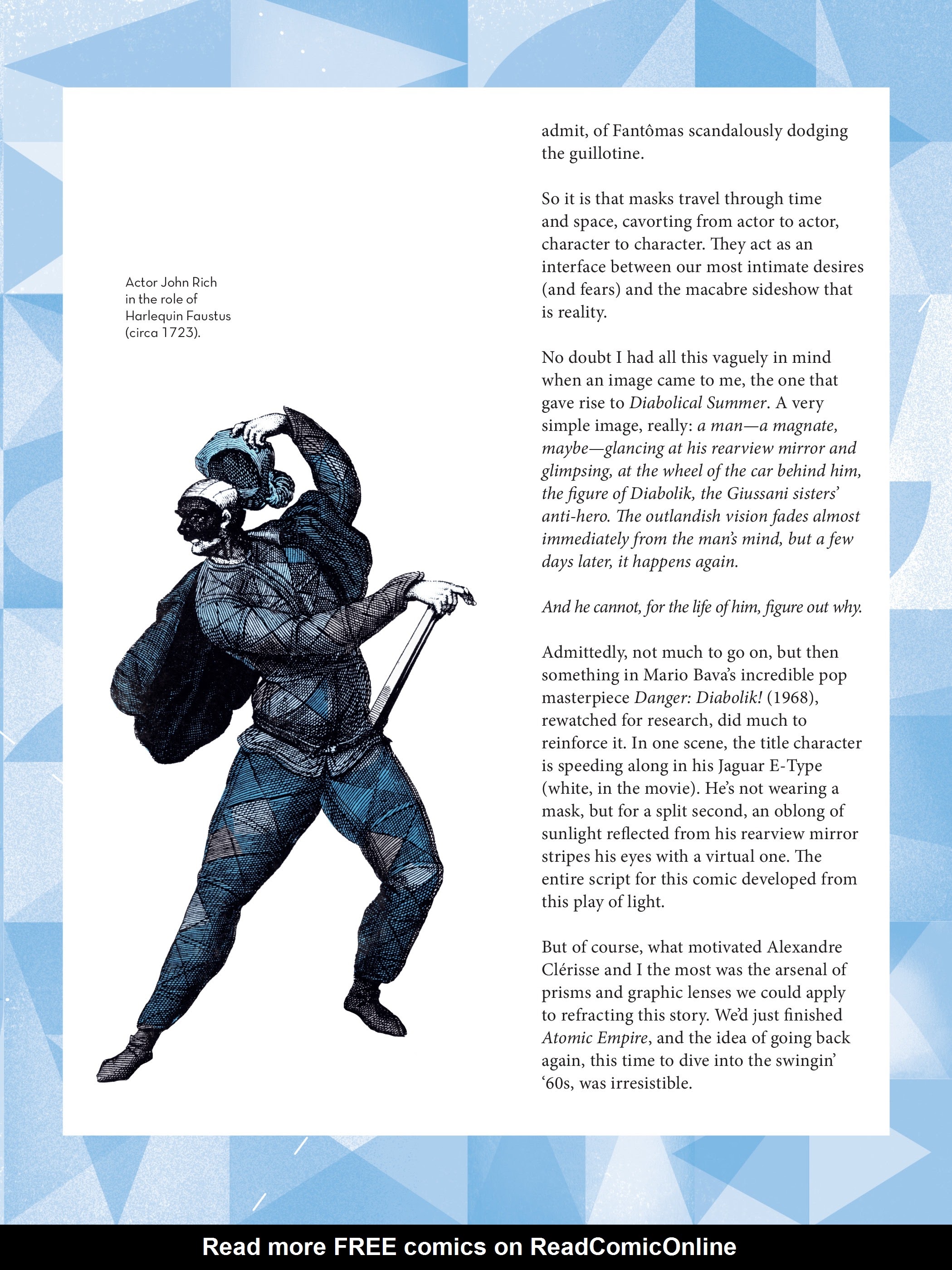 Actor John Rich in the role of Harlequin Faustus (circa 1723).

admit, of Fantômas scandalously dodging the guillotine.

So it is that masks travel through time and space, cavorting from actor to actor, character to character. They act as an interface between our most intimate desires (and fears) and the macabre sideshow that is reality.

No doubt I had all this vaguely in mind when an image came to me, the one that gave rise to Diabolical Summer. A very simple image, really: a man—a magnate, maybe—glancing at his rearview mirror and glimpsing, at the wheel of the car behind him, the figure of Diabolik, the Giussani sisters' anti-hero. The outlandish vision fades almost immediately from the man's mind, but a few days later, it happens again.

And he cannot, for the life of him, figure out why.

Admittedly, not much to go on, but then something in Mario Bava's incredible pop masterpiece Danger: Diabolik! (1968), rewatched for research, did much to reinforce it. In one scene, the title character is speeding along in his Jaguar E-Type (white, in the movie). He's not wearing a mask, but for a split second, an oblong of sunlight reflected from his rearview mirror stripes his eyes with a virtual one. The entire script for this comic developed from this play of light.

But of course, what motivated Alexandre Clérisse and I the most was the arsenal of prisms and graphic lenses we could apply to refracting this story. We'd just finished Atomic Empire, and the idea of going back again, this time to dive into the swingin' '60s, was irresistible.

Read more FREE comics on ReadComicOnline